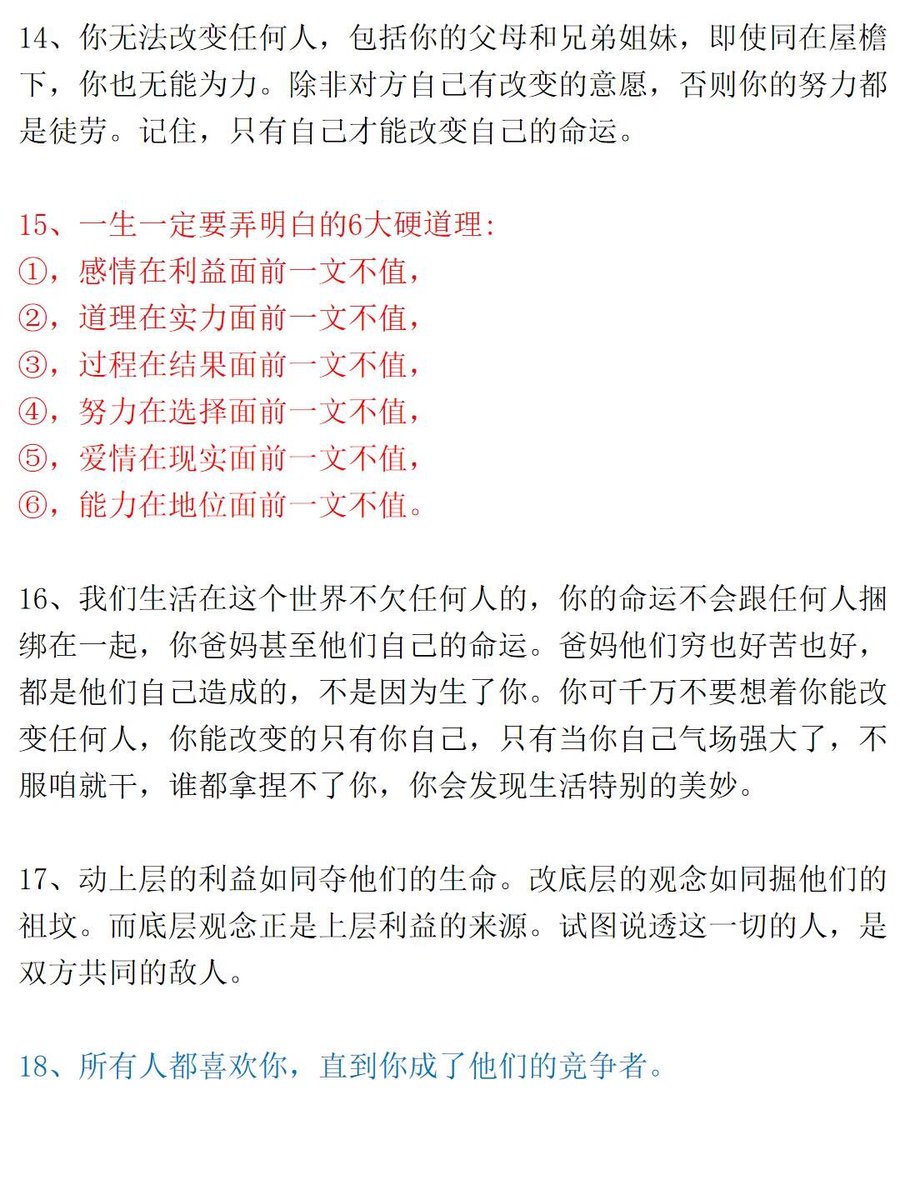 14、你无法改变任何人，包括你的父母和兄弟姐妹，即使同在屋檐下，你也无能为力。除非对方自己有改变的意愿，否则你的努力都是徒劳。记住，只有自己才能改变自己的命运。

15、一生一定要弄明白的6大硬道理：
①，感情在利益面前一文不值，
②，道理在实力面前一文不值，
③，过程在结果面前一文不值，
④，努力在选择面前一文不值，
⑤，爱情在现实面前一文不值，
⑥，能力在地位面前一文不值。

16、我们生活在这个世界不欠任何人的，你的命运不会跟任何人捆绑在一起，你爸妈甚至他们自己的命运。爸妈他们穷也好苦也好，都是他们自己造成的，不是因为生了你。你可千万不要想着你能改变任何人，你能改变的只有你自己，只有当你自己气场强大了，不服咱就干，谁都拿捏不了你，你会发现生活特别的美妙。

17、动上层的利益如同夺他们的生命。改底层的观念如同掘他们的祖坟。而底层观念正是上层利益的来源。试图说透这一切的人，是双方共同的敌人。

18、所有人都喜欢你，直到你成了他们的竞争者。